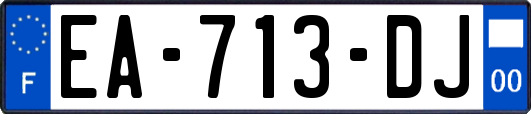 F
EA-713-DJ
00